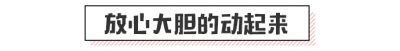 放心大胆的动起来